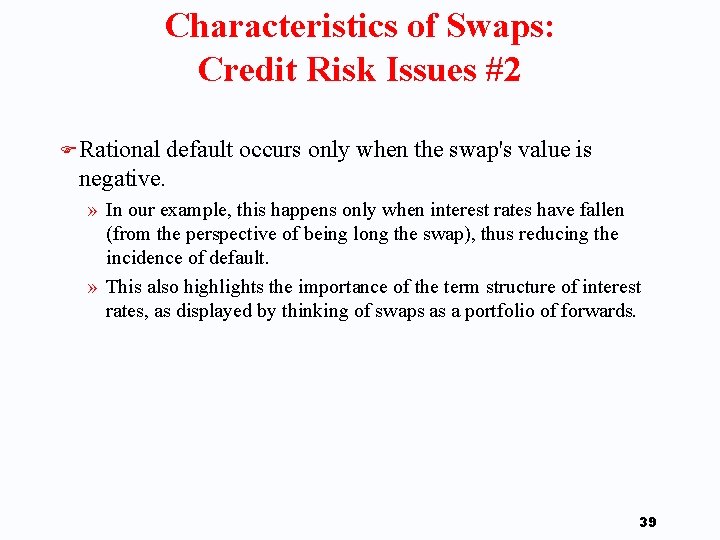 Characteristics of Swaps:
Credit Risk Issues #2

Rational default occurs only when the swap's value is negative.

» In our example, this happens only when interest rates have fallen (from the perspective of being long the swap), thus reducing the incidence of default.

» This also highlights the importance of the term structure of interest rates, as displayed by thinking of swaps as a portfolio of forwards.

39